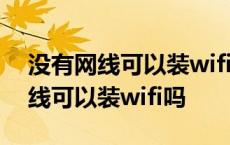 没有网线可以装wifi
线可以装wifi吗